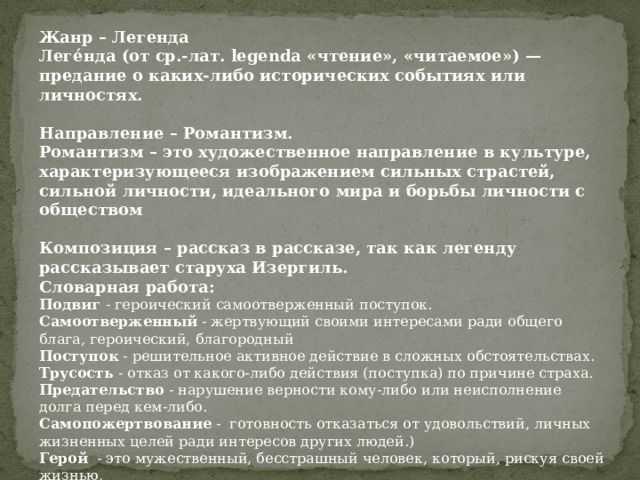 Жанр – Легенда
Леге́нда (от ср.-лат. legenda «чтение», «читаемое») — предание о каких-либо исторических событиях или личностях.

Направление – Романтизм.
Романтизм – это художественное направление в культуре, характеризующееся изображением сильных страстей, сильной личности, идеального мира и борьбы личности с обществом

Композиция – рассказ в рассказе, так как легенду рассказывает старуха Изергиль.
Словарная работа:
Подвиг - героический самоотверженный поступок.
Самоотверженный - жертвующий своими интересами ради общего блага, героический, благородный
Поступок - решительное активное действие в сложных обстоятельствах.
Трусость - отказ от какого-либо действия (поступка) по причине страха.
Предательство - нарушение верности кому-либо или неисполнение долга перед кем-либо.
Самопожертвование - готовность отказаться от удовольствий, личных жизненных целей ради интересов других людей.)
Герой - это мужественный, бесстрашный человек, который, рискуя своей жизнью,